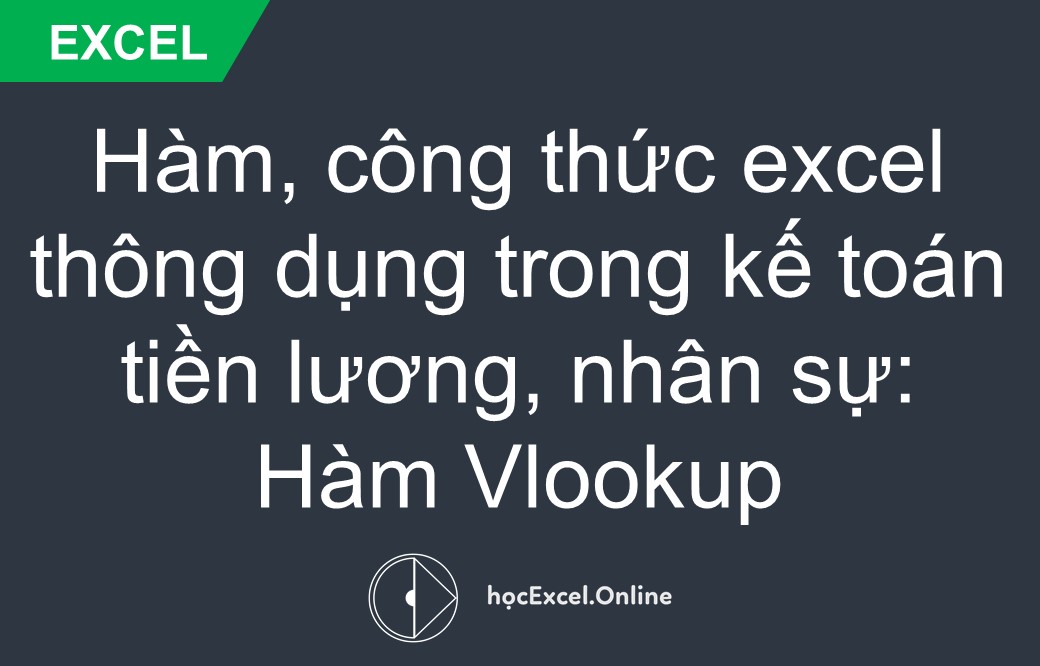 EXCEL

Hàm, công thức excel thông dụng trong kế toán tiền lương, nhân sự: Hàm Vlookup

họcExcel.Online